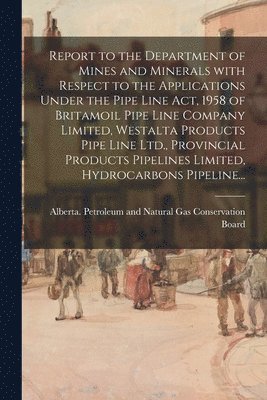 Report to the Department of Mines and Minerals with Respect to the Applications Under the Pipe Line Act, 1958 of Britamoil Pipe Line Company Limited, Westalta Products Pipe Line Ltd., Provincial Products Pipelines Limited, Hydrocarbons Pipeline...

Alberta. Petroleum and Natural Gas Conservation Board